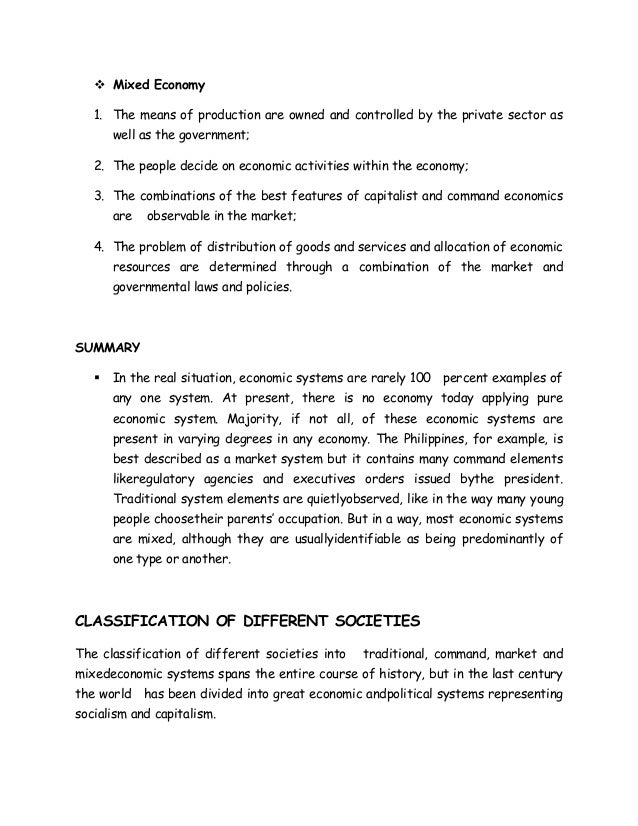 ❖ Mixed Economy

1. The means of production are owned and controlled by the private sector as well as the government;

2. The people decide on economic activities within the economy;

3. The combinations of the best features of capitalist and command economics are observable in the market;

4. The problem of distribution of goods and services and allocation of economic resources are determined through a combination of the market and governmental laws and policies.

SUMMARY

▪ In the real situation, economic systems are rarely 100 percent examples of any one system. At present, there is no economy today applying pure economic system. Majority, if not all, of these economic systems are present in varying degrees in any economy. The Philippines, for example, is best described as a market system but it contains many command elements likeregulatory agencies and executives orders issued bythe president. Traditional system elements are quietlyobserved, like in the way many young people choosetheir parents' occupation. But in a way, most economic systems are mixed, although they are usuallyidentifiable as being predominantly of one type or another.

CLASSIFICATION OF DIFFERENT SOCIETIES

The classification of different societies into traditional, command, market and mixedeconomic systems spans the entire course of history, but in the last century the world has been divided into great economic andpolitical systems representing socialism and capitalism.